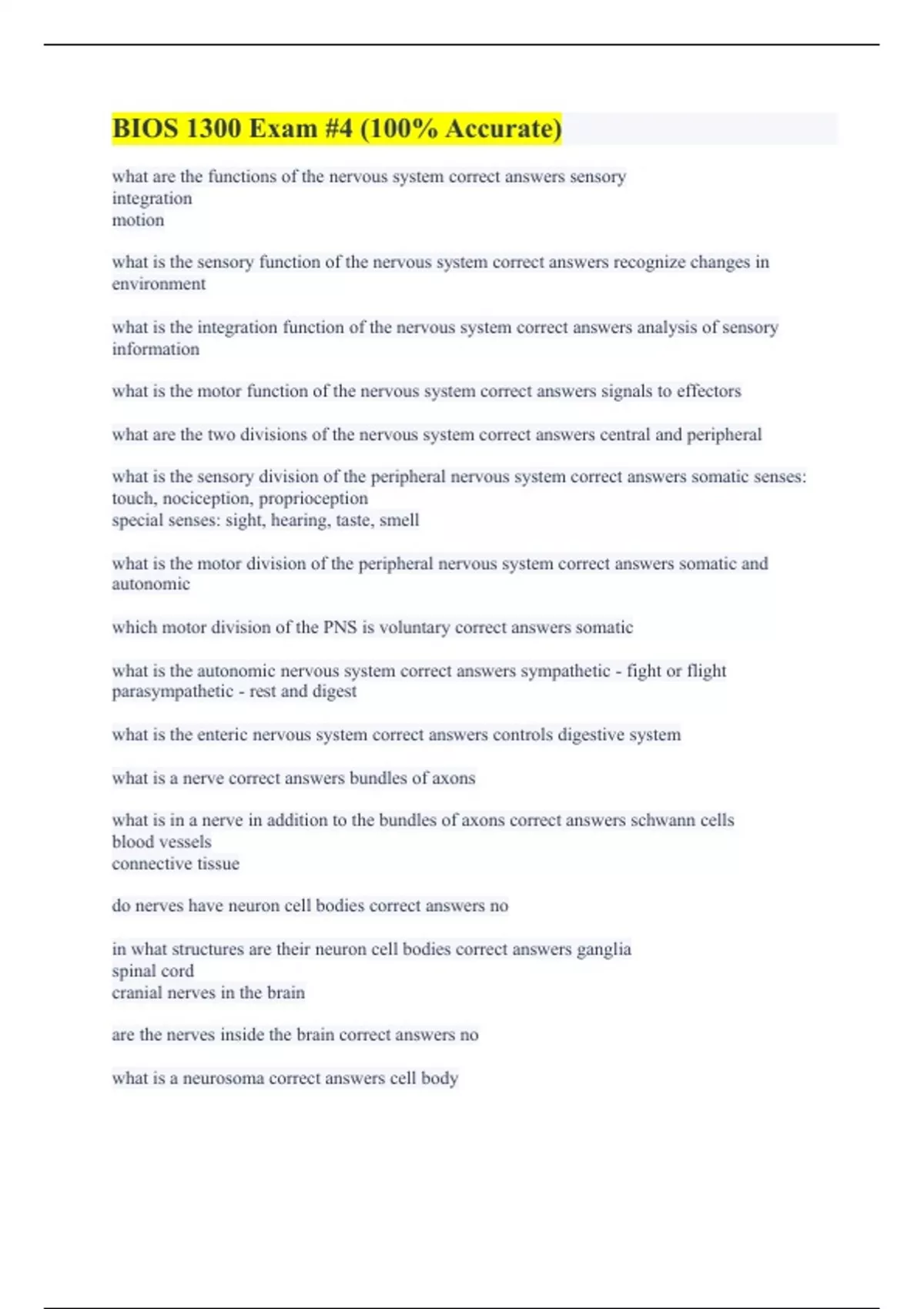 BIOS 1300 Exam #4 (100% Accurate)

what are the functions of the nervous system correct answers sensory
integration
motion

what is the sensory function of the nervous system correct answers recognize changes in environment

what is the integration function of the nervous system correct answers analysis of sensory information

what is the motor function of the nervous system correct answers signals to effectors

what are the two divisions of the nervous system correct answers central and peripheral

what is the sensory division of the peripheral nervous system correct answers somatic senses: touch, nociception, proprioception
special senses: sight, hearing, taste, smell

what is the motor division of the peripheral nervous system correct answers somatic and autonomic

which motor division of the PNS is voluntary correct answers somatic

what is the autonomic nervous system correct answers sympathetic - fight or flight
parasympathetic - rest and digest

what is the enteric nervous system correct answers controls digestive system

what is a nerve correct answers bundles of axons

what is in a nerve in addition to the bundles of axons correct answers schwann cells
blood vessels
connective tissue

do nerves have neuron cell bodies correct answers no

in what structures are their neuron cell bodies correct answers ganglia
spinal cord
cranial nerves in the brain

are the nerves inside the brain correct answers no

what is a neurosoma correct answers cell body